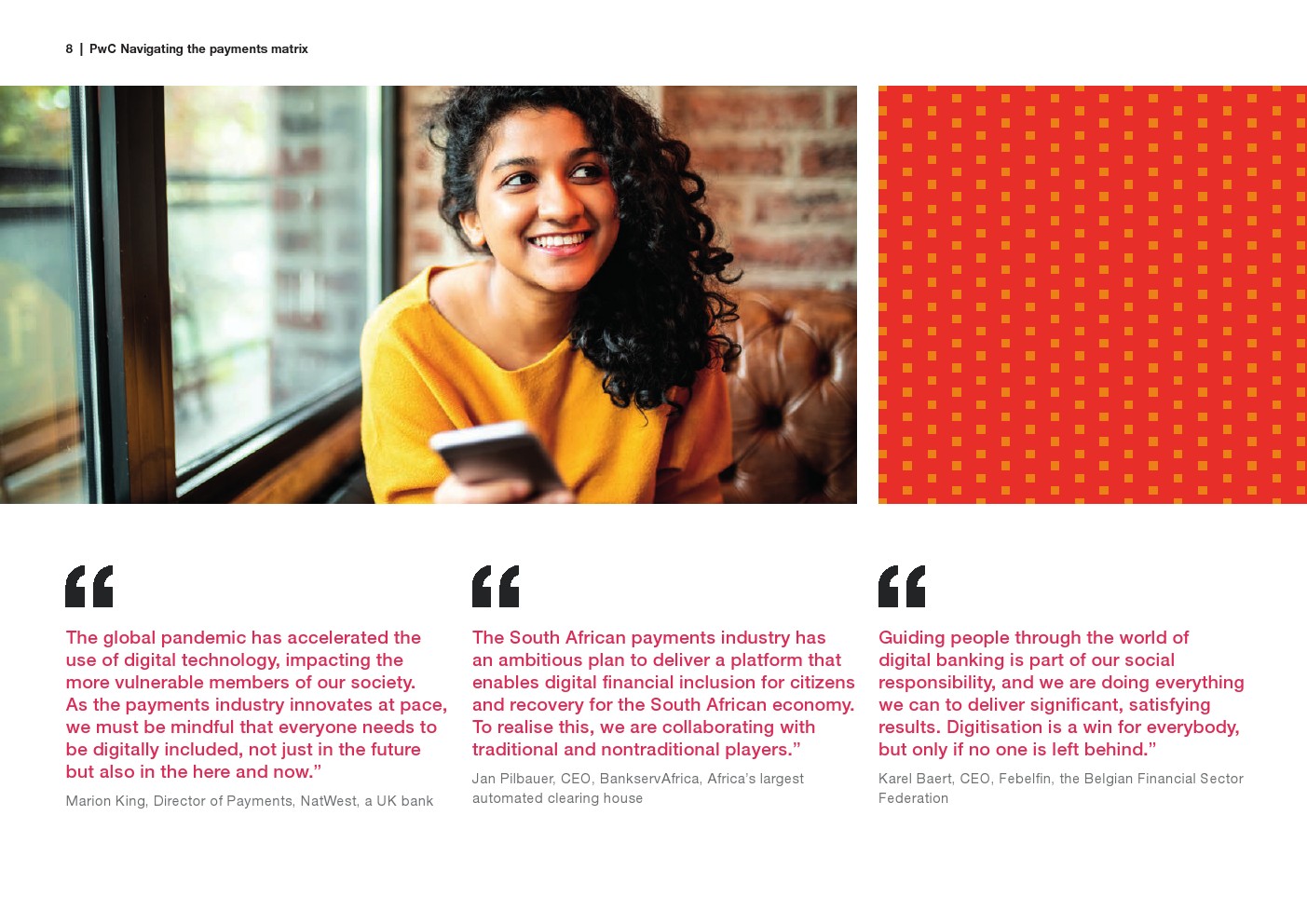 8 | PwC Navigating the payments matrix

"

The global pandemic has accelerated the use of digital technology, impacting the more vulnerable members of our society. As the payments industry innovates at pace, we must be mindful that everyone needs to be digitally included, not just in the future but also in the here and now."

Marion King, Director of Payments, NatWest, a UK bank

"

The South African payments industry has an ambitious plan to deliver a platform that enables digital financial inclusion for citizens and recovery for the South African economy. To realise this, we are collaborating with traditional and nontraditional players."

Jan Pilbauer, CEO, BankservAfrica, Africa's largest automated clearing house

"

Guiding people through the world of digital banking is part of our social responsibility, and we are doing everything we can to deliver significant, satisfying results. Digitisation is a win for everybody, but only if no one is left behind."

Karel Baert, CEO, Febelfin, the Belgian Financial Sector Federation